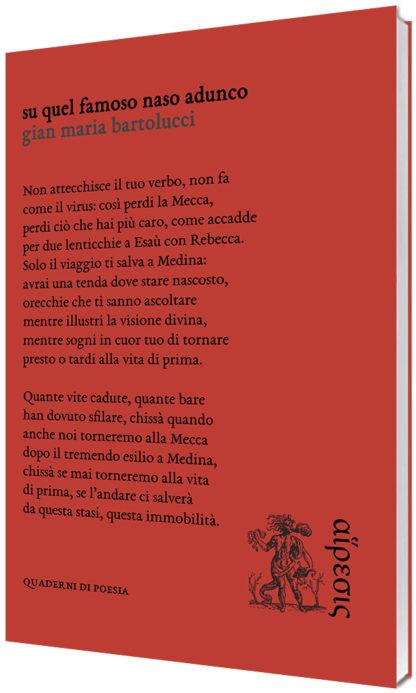 su quel famoso naso adunco
gian maria bartolucci

Non attecchisce il tuo verbo, non fa
come il virus: così perdi la Mecca,
perdi ciò che hai più caro, come accadde
per due lenticchie a Esaù con Rebecca.
Solo il viaggio ti salva a Medina:
avrai una tenda dove stare nascosto,
orecchie che ti sanno ascoltare
mentre illustri la visione divina,
mentre sogni in cuor tuo di tornare
presto o tardi alla vita di prima.

Quante vite cadute, quante bare
han dovuto sfilare, chissà quando
anche noi torneremo alla Mecca
dopo il tremendo esilio a Medina,
chissà se mai torneremo alla vita
di prima, se l'andare ci salverà
da questa stasi, questa immobilità.

QUADERNI DI POESIA

αἵρεσις